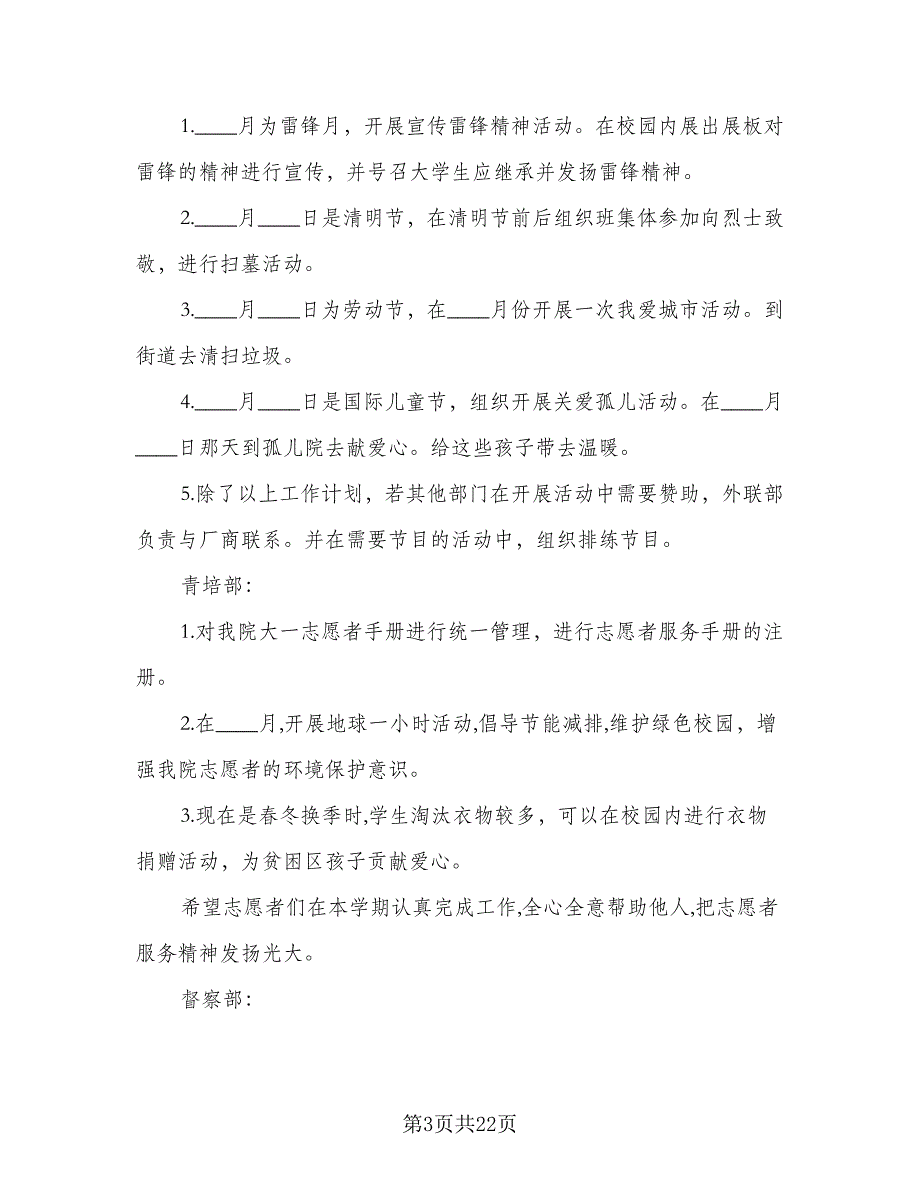 1.____月为雷锋月，开展宣传雷锋精神活动。在校园内展出展板对雷锋的精神进行宣传，并号召大学生应继承并发扬雷锋精神。

2.____月____日是清明节，在清明节前后组织班集体参加向烈士致敬，进行扫墓活动。

3.____月____日为劳动节，在____月份开展一次我爱城市活动。到街道去清扫垃圾。

4.____月____日是国际儿童节，组织开展关爱孤儿活动。在____月____日那天到孤儿院去献爱心。给这些孩子带去温暖。

5.除了以上工作计划，若其他部门在开展活动中需要赞助，外联部负责与厂商联系。并在需要节目的活动中，组织排练节目。

青培部：

1.对我院大一志愿者手册进行统一管理，进行志愿者服务手册的注册。

2.在____月,开展地球一小时活动,倡导节能减排,维护绿色校园，增强我院志愿者的环境保护意识。

3.现在是春冬换季时,学生淘汰衣物较多，可以在校园内进行衣物捐赠活动，为贫困区孩子贡献爱心。

希望志愿者们在本学期认真完成工作,全心全意帮助他人,把志愿者服务精神发扬光大。

督察部：

第3页共22页